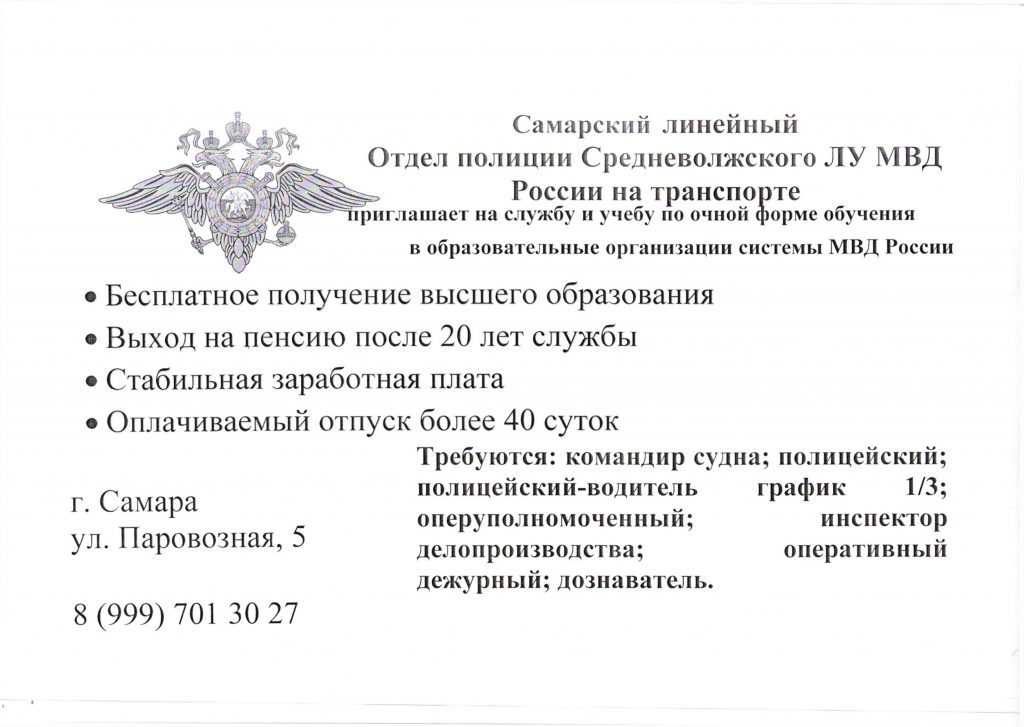 Самарский линейный
Отдел полиции Средневолжского ЛУ МВД
России на транспорте
приглашает на службу и учебу по очной форме обучения
в образовательные организации системы МВД России

• Бесплатное получение высшего образования
• Выход на пенсию после 20 лет службы
• Стабильная заработная плата
• Оплачиваемый отпуск более 40 суток

Требуются: командир судна; полицейский; полицейский-водитель график 1/3; оперуполномоченный; инспектор делопроизводства; оперативный дежурный; дознаватель.

г. Самара
ул. Паровозная, 5

8 (999) 701 30 27